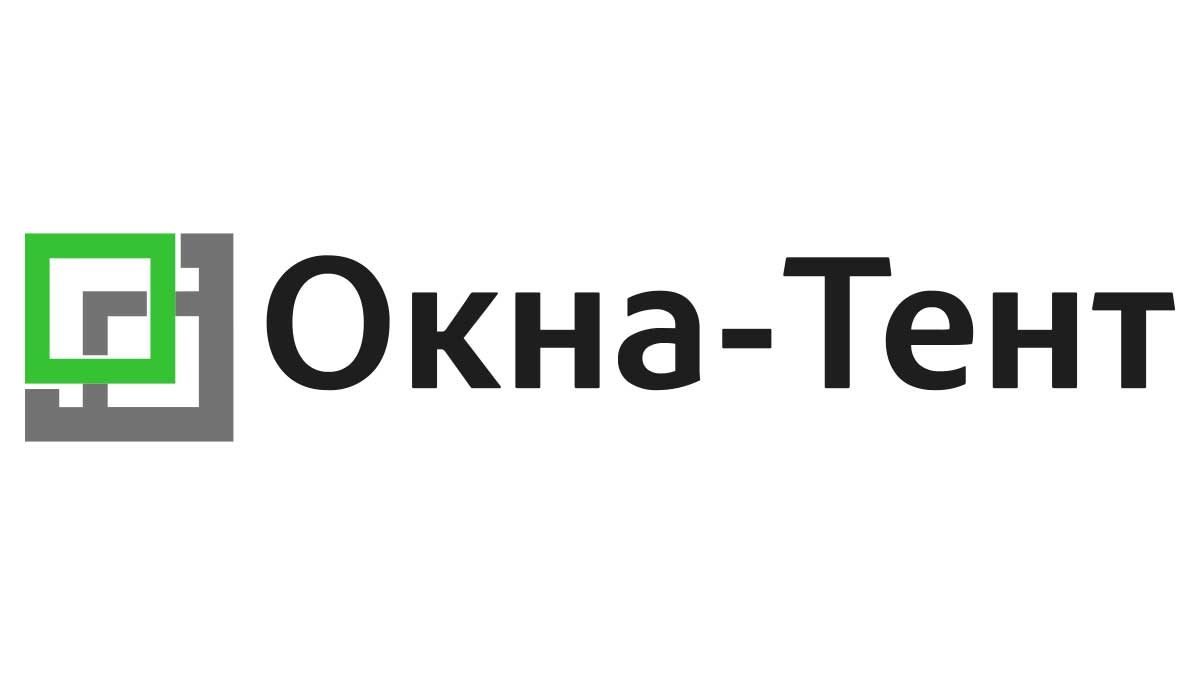 Окна-Тент